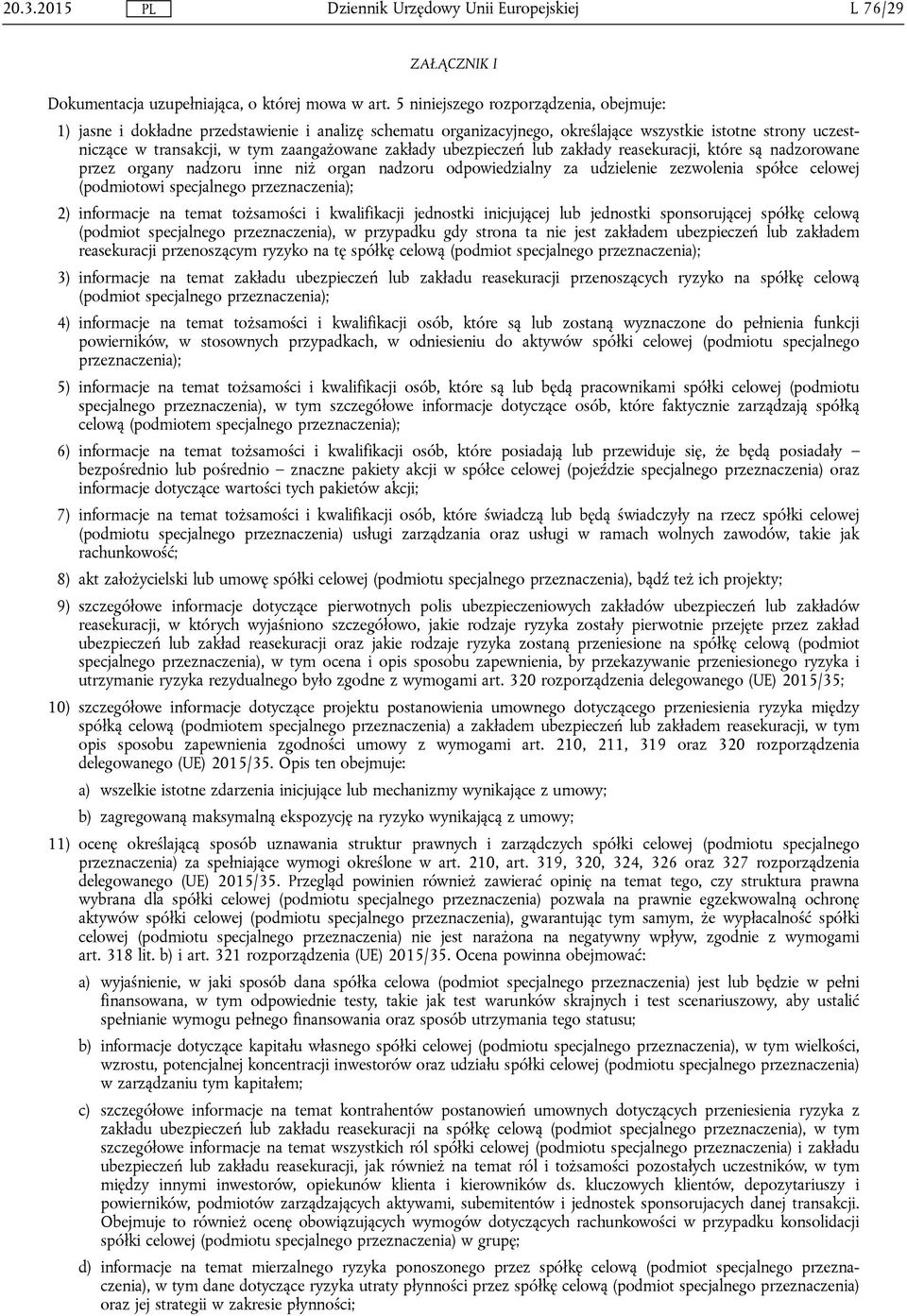 20.3.2015 PL Dziennik Urzędowy Unii Europejskiej L 76/29

ZAŁĄCZNIK I

Dokumentacja uzupełniająca, o której mowa w art. 5 niniejszego rozporządzenia, obejmuje:

1) jasne i dokładne przedstawienie i analizę schematu organizacyjnego, określające wszystkie istotne strony uczestniczące w transakcji, w tym zaangażowane zakłady ubezpieczeń lub zakłady reasekuracji, które są nadzorowane przez organy nadzoru inne niż organ nadzoru odpowiedzialny za udzielenie zezwolenia spółce celowej (podmiotowi specjalnego przeznaczenia);

2) informacje na temat tożsamości i kwalifikacji jednostki inicjującej lub jednostki sponsorującej spółkę celową (podmiot specjalnego przeznaczenia), w przypadku gdy strona ta nie jest zakładem ubezpieczeń lub zakładem reasekuracji przenoszącym ryzyko na tę spółkę celową (podmiot specjalnego przeznaczenia);

3) informacje na temat zakładu ubezpieczeń lub zakładu reasekuracji przenoszących ryzyko na spółkę celową (podmiot specjalnego przeznaczenia);

4) informacje na temat tożsamości i kwalifikacji osób, które są lub zostaną wyznaczone do pełnienia funkcji powierników, w stosownych przypadkach, w odniesieniu do aktywów spółki celowej (podmiotu specjalnego przeznaczenia);

5) informacje na temat tożsamości i kwalifikacji osób, które są lub będą pracownikami spółki celowej (podmiotu specjalnego przeznaczenia), w tym szczegółowe informacje dotyczące osób, które faktycznie zarządzają spółką celową (podmiotem specjalnego przeznaczenia);

6) informacje na temat tożsamości i kwalifikacji osób, które posiadają lub przewiduje się, że będą posiadały – bezpośrednio lub pośrednio – znaczne pakiety akcji w spółce celowej (pojeździe specjalnego przeznaczenia) oraz informacje dotyczące wartości tych pakietów akcji;

7) informacje na temat tożsamości i kwalifikacji osób, które świadczą lub będą świadczyły na rzecz spółki celowej (podmiotu specjalnego przeznaczenia) usługi zarządzania oraz usługi w ramach wolnych zawodów, takie jak rachunkowość;

8) akt założycielski lub umowę spółki celowej (podmiotu specjalnego przeznaczenia), bądź też ich projekty;

9) szczegółowe informacje dotyczące pierwotnych polis ubezpieczeniowych zakładów ubezpieczeń lub zakładów reasekuracji, w których wyjaśniono szczegółowo, jakie rodzaje ryzyka zostały pierwotnie przejęte przez zakład ubezpieczeń lub zakład reasekuracji oraz jakie rodzaje ryzyka zostaną przeniesione na spółkę celową (podmiot specjalnego przeznaczenia), w tym ocena i opis sposobu zapewnienia, by przekazywanie przeniesionego ryzyka i utrzymanie ryzyka rezydualnego było zgodne z wymogami art. 320 rozporządzenia delegowanego (UE) 2015/35;

10) szczegółowe informacje dotyczące projektu postanowienia umownego dotyczącego przeniesienia ryzyka między spółką celową (podmiotem specjalnego przeznaczenia) a zakładem ubezpieczeń lub zakładem reasekuracji, w tym opis sposobu zapewnienia zgodności umowy z wymogami art. 210, 211, 319 oraz 320 rozporządzenia delegowanego (UE) 2015/35. Opis ten obejmuje:

a) wszelkie istotne zdarzenia inicjujące lub mechanizmy wynikające z umowy;

b) zagregowaną maksymalną ekspozycję na ryzyko wynikającą z umowy;

11) ocenę określającą sposób uznawania struktur prawnych i zarządczych spółki celowej (podmiotu specjalnego przeznaczenia) za spełniające wymogi określone w art. 210, art. 319, 320, 324, 326 oraz 327 rozporządzenia delegowanego (UE) 2015/35. Przegląd powinien również zawierać opinię na temat tego, czy struktura prawna wybrana dla spółki celowej (podmiotu specjalnego przeznaczenia) pozwala na prawnie egzekwowalną ochronę aktywów spółki celowej (podmiotu specjalnego przeznaczenia), gwarantując tym samym, że wypłacalność spółki celowej (podmiotu specjalnego przeznaczenia) nie jest narażona na negatywny wpływ, zgodnie z wymogami art. 318 lit. b) i art. 321 rozporządzenia (UE) 2015/35. Ocena powinna obejmować:

a) wyjaśnienie, w jaki sposób dana spółka celowa (podmiot specjalnego przeznaczenia) jest lub będzie w pełni finansowana, w tym odpowiednie testy, takie jak test warunków skrajnych i test scenariuszowy, aby ustalić spełnianie wymogu pełnego finansowania oraz sposób utrzymania tego statusu;

b) informacje dotyczące kapitału własnego spółki celowej (podmiotu specjalnego przeznaczenia), w tym wielkości, wzrostu, potencjalnej koncentracji inwestorów oraz udziału spółki celowej (podmiotu specjalnego przeznaczenia) w zarządzaniu tym kapitałem;

c) szczegółowe informacje na temat kontrahentów postanowień umownych dotyczących przeniesienia ryzyka z zakładu ubezpieczeń lub zakładu reasekuracji na spółkę celową (podmiot specjalnego przeznaczenia), w tym szczegółowe informacje na temat wszystkich ról spółki celowej (podmiotu specjalnego przeznaczenia) i zakładu ubezpieczeń lub zakładu reasekuracji, jak również na temat ról i tożsamości pozostałych uczestników, w tym między innymi inwestorów, opiekunów klienta i kierowników ds. kluczowych klientów, depozytariuszy i powierników, podmiotów zarządzających aktywami, subemitentów i jednostek sponsorujących danej transakcji. Obejmuje to również ocenę obowiązujących wymogów dotyczących rachunkowości w przypadku konsolidacji spółki celowej (podmiotu specjalnego przeznaczenia) w grupę;

d) informacje na temat mierzalnego ryzyka ponoszonego przez spółkę celową (podmiot specjalnego przeznaczenia), w tym dane dotyczące ryzyka utraty płynności przez spółkę celową (podmiot specjalnego przeznaczenia) oraz jej strategii w zakresie płynności;